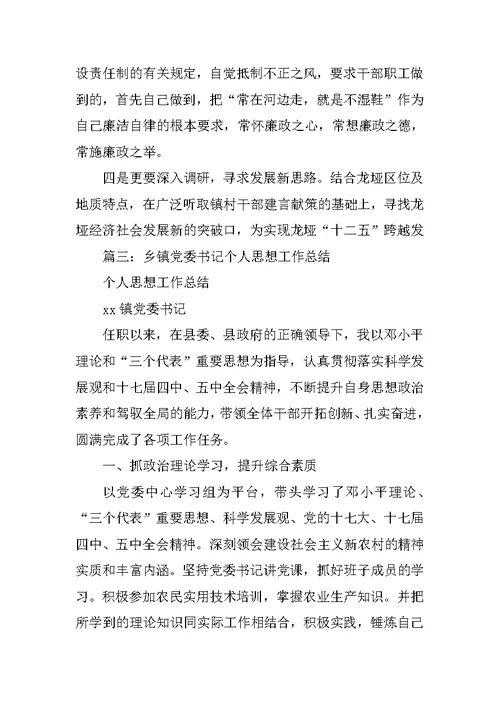 设责任制的有关规定，自觉抵制不正之风，要求干部职工做到的，首先自己做到，把“常在河边走，就是不湿鞋”作为自己廉洁自律的根本要求，常怀廉政之心，常想廉政之德，常施廉政之举。

四是更要深入调研，寻求发展新思路。结合龙垭区位及地质特点，在广泛听取镇村干部建言献策的基础上，寻找龙垭经济社会发展新的突破口，为实现龙垭“十二五”跨越发

篇三：乡镇党委书记个人思想工作总结

个人思想工作总结

xx 镇党委书记

任职以来，在县委、县政府的正确领导下，我以邓小平理论和“三个代表”重要思想为指导，认真贯彻落实科学发展观和十七届四中、五中全会精神，不断提升自身思想政治素养和驾驭全局的能力，带领全体干部开拓创新、扎实奋进，圆满完成了各项工作任务。

一、抓政治理论学习，提升综合素质

以党委中心学习组为平台，带头学习了邓小平理论、“三个代表”重要思想、科学发展观、党的十七大、十七届四中、五中全会精神。深刻领会建设社会主义新农村的精神实质和丰富内涵。坚持党委书记讲党课，抓好班子成员的学习。积极参加农民实用技术培训，掌握农业生产知识。并把所学到的理论知识同实际工作相结合，积极实践，锤炼自己